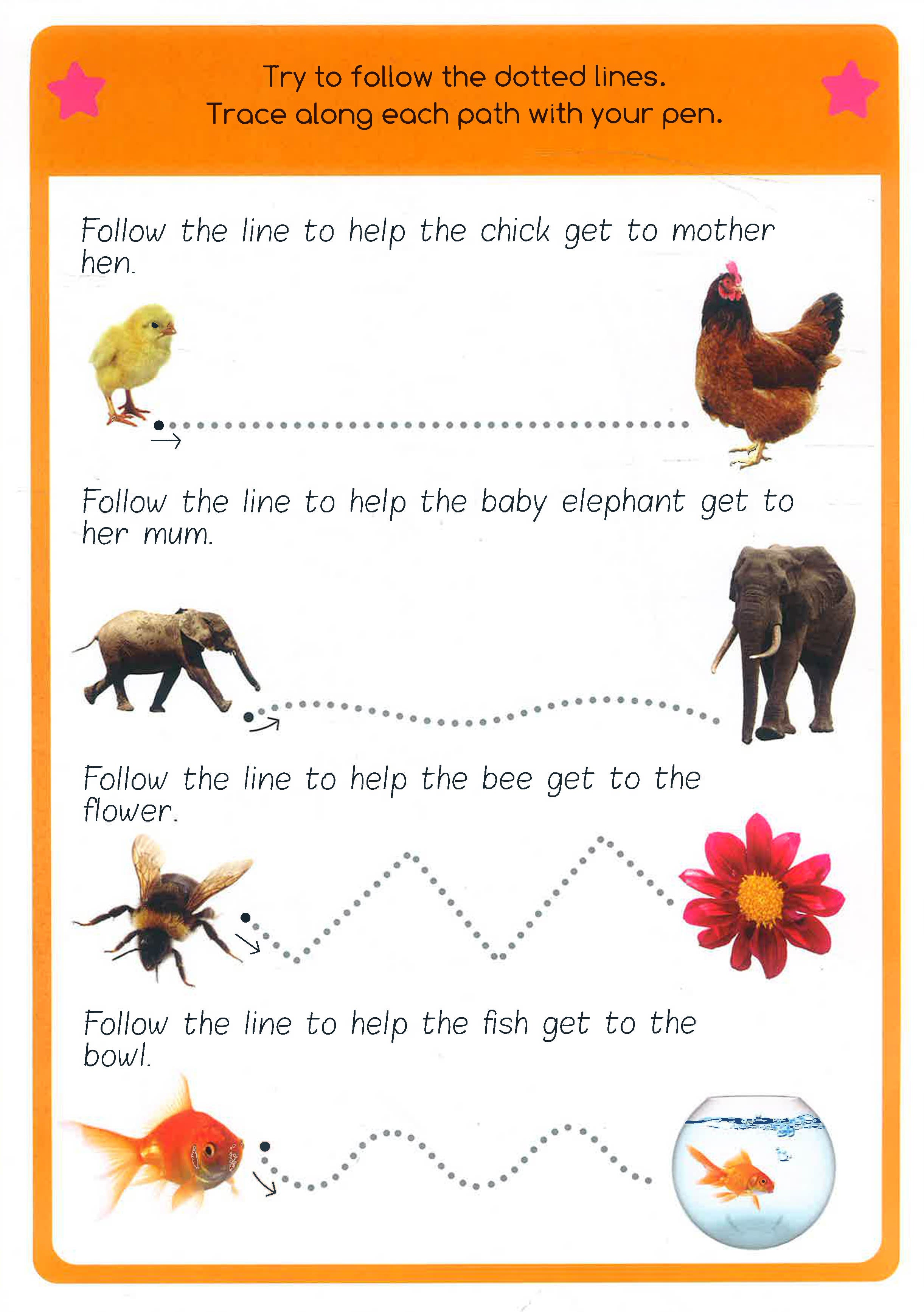 Try to follow the dotted lines.
Trace along each path with your pen.

Follow the line to help the chick get to mother hen.

Follow the line to help the baby elephant get to her mum.

Follow the line to help the bee get to the flower.

Follow the line to help the fish get to the bowl.